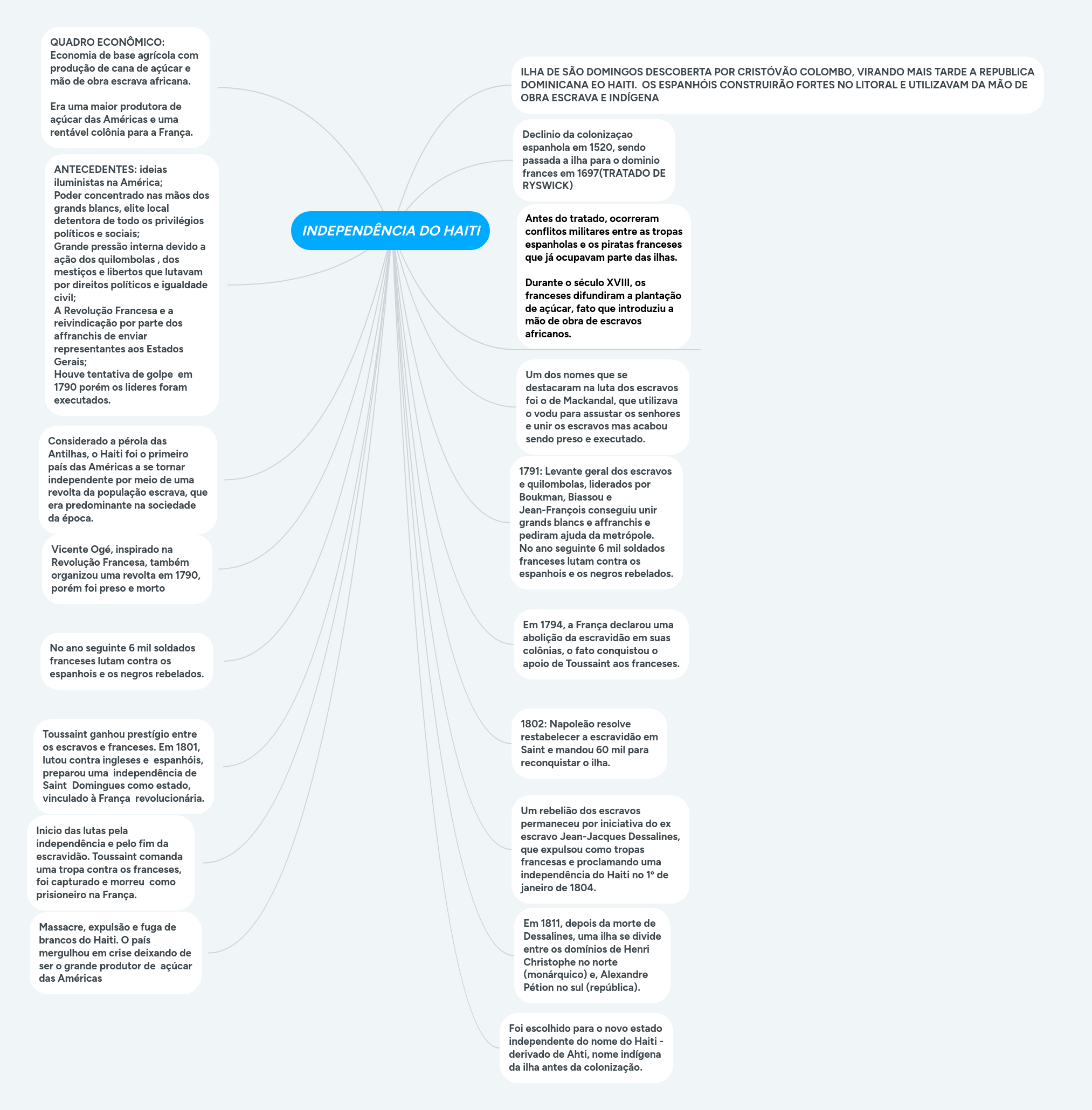 INDEPENDÊNCIA DO HAITI

QUADRO ECONÔMICO:
Economia de base agrícola com produção de cana de açúcar e mão de obra escrava africana.

Era uma maior produtora de açúcar das Américas e uma rentável colônia para a França.

ANTECEDENTES: ideias iluministas na América;
Poder concentrado nas mãos dos grands blancs, elite local detentora de todo os privilégios políticos e sociais;
Grande pressão interna devido a ação dos quilombolas , dos mestiços e libertos que lutavam por direitos políticos e igualdade civil;
A Revolução Francesa e a reivindicação por parte dos affranchis de enviar representantes aos Estados Gerais;
Houve tentativa de golpe em 1790 porém os lideres foram executados.

Considerado a pérola das Antilhas, o Haiti foi o primeiro país das Américas a se tornar independente por meio de uma revolta da população escrava, que era predominante na sociedade da época.

Vicente Ogé, inspirado na Revolução Francesa, também organizou uma revolta em 1790, porém foi preso e morto

No ano seguinte 6 mil soldados franceses lutam contra os espanhois e os negros rebelados.

Toussaint ganhou prestígio entre os escravos e franceses. Em 1801, lutou contra ingleses e espanhóis, preparou uma independência de Saint Domingues como estado, vinculado à França revolucionária.

Inicio das lutas pela independência e pelo fim da escravidão. Toussaint comanda uma tropa contra os franceses, foi capturado e morreu como prisioneiro na França.

Massacre, expulsão e fuga de brancos do Haiti. O país mergulhou em crise deixando de ser o grande produtor de açúcar das Américas

ILHA DE SÃO DOMINGOS DESCOBERTA POR CRISTÓVÃO COLOMBO, VIRANDO MAIS TARDE A REPUBLICA DOMINICANA EO HAITI. OS ESPANHÓIS CONSTRUIRÃO FORTES NO LITORAL E UTILIZAVAM DA MÃO DE OBRA ESCRAVA E INDÍGENA

Declinio da colonizaçao espanhola em 1520, sendo passada a ilha para o dominio frances em 1697(TRATADO DE RYSWICK)

Antes do tratado, ocorreram conflitos militares entre as tropas espanholas e os piratas franceses que já ocupavam parte das ilhas.

Durante o século XVIII, os franceses difundiram a plantação de açúcar, fato que introduziu a mão de obra de escravos africanos.

Um dos nomes que se destacaram na luta dos escravos foi o de Mackandal, que utilizava o vodu para assustar os senhores e unir os escravos mas acabou sendo preso e executado.

1791: Levante geral dos escravos e quilombolas, liderados por Boukman, Biassou e Jean-François conseguiu unir grands blancs e affranchis e pediram ajuda da metrópole.
No ano seguinte 6 mil soldados franceses lutam contra os espanhois e os negros rebelados.

Em 1794, a França declarou uma abolição da escravidão em suas colônias, o fato conquistou o apoio de Toussaint aos franceses.

1802: Napoleão resolve restabelecer a escravidão em Saint e mandou 60 mil para reconquistar o ilha.

Um rebelião dos escravos permaneceu por iniciativa do ex escravo Jean-Jacques Dessalines, que expulsou como tropas francesas e proclamando uma independência do Haiti no 1º de janeiro de 1804.

Em 1811, depois da morte de Dessalines, uma ilha se divide entre os domínios de Henri Christophe no norte (monárquico) e, Alexandre Pétion no sul (república).

Foi escolhido para o novo estado independente do nome do Haiti - derivado de Ahti, nome indígena da ilha antes da colonização.